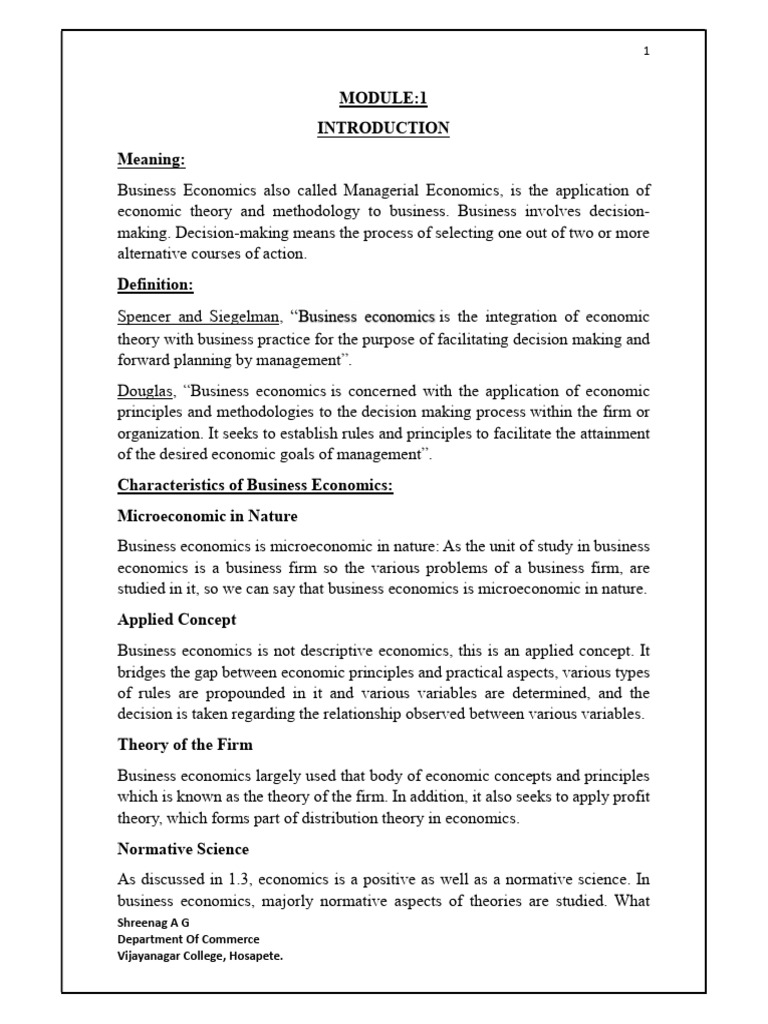 1

MODULE:1

INTRODUCTION

Meaning:

Business Economics also called Managerial Economics, is the application of economic theory and methodology to business. Business involves decision-making. Decision-making means the process of selecting one out of two or more alternative courses of action.

Definition:

Spencer and Siegelman, "Business economics is the integration of economic theory with business practice for the purpose of facilitating decision making and forward planning by management".

Douglas, "Business economics is concerned with the application of economic principles and methodologies to the decision making process within the firm or organization. It seeks to establish rules and principles to facilitate the attainment of the desired economic goals of management".

Characteristics of Business Economics:

Microeconomic in Nature

Business economics is microeconomic in nature: As the unit of study in business economics is a business firm so the various problems of a business firm, are studied in it, so we can say that business economics is microeconomic in nature.

Applied Concept

Business economics is not descriptive economics, this is an applied concept. It bridges the gap between economic principles and practical aspects, various types of rules are propounded in it and various variables are determined, and the decision is taken regarding the relationship observed between various variables.

Theory of the Firm

Business economics largely used that body of economic concepts and principles which is known as the theory of the firm. In addition, it also seeks to apply profit theory, which forms part of distribution theory in economics.

Normative Science

As discussed in 1.3, economics is a positive as well as a normative science. In business economics, majorly normative aspects of theories are studied. What

Shreenag A G
Department Of Commerce
Vijayanagar College, Hosapete.